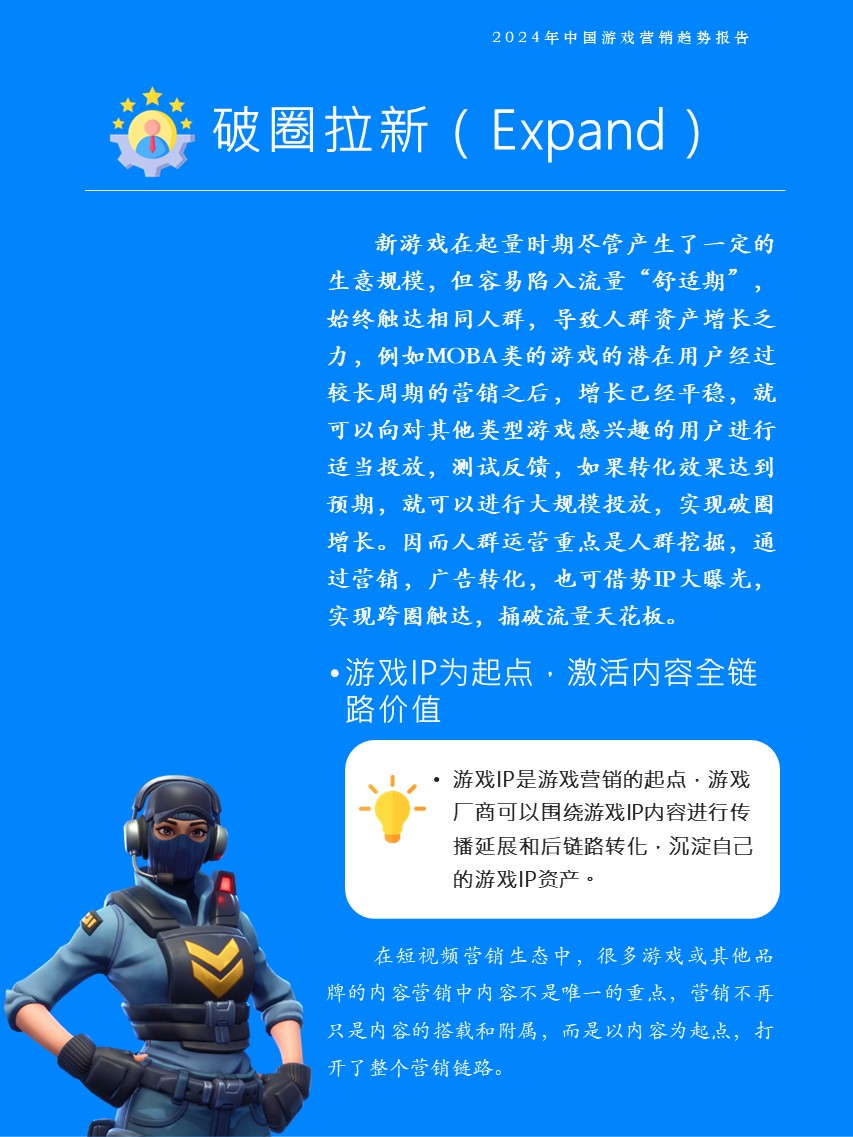 2024年中国游戏营销趋势报告

破圈拉新（Expand）

新游戏在起量时期尽管产生了一定的生意规模，但容易陷入流量“舒适期”，始终触达相同人群，导致人群资产增长乏力，例如MOBA类的游戏的潜在用户经过较长周期的营销之后，增长已经平稳，就可以向对其他类型游戏感兴趣的用户进行适当投放，测试反馈，如果转化效果达到预期，就可以进行大规模投放，实现破圈增长。因而人群运营重点是人群挖掘，通过营销，广告转化，也可借势IP大曝光，实现跨圈触达，捅破流量天花板。

• 游戏IP为起点，激活内容全链路价值

• 游戏IP是游戏营销的起点，游戏厂商可以围绕游戏IP内容进行传播延展和后链路转化，沉淀自己的游戏IP资产。

在短视频营销生态中，很多游戏或其他品牌的内容营销中内容不是唯一的重点，营销不再只是内容的搭载和附属，而是以内容为起点，打开了整个营销链路。